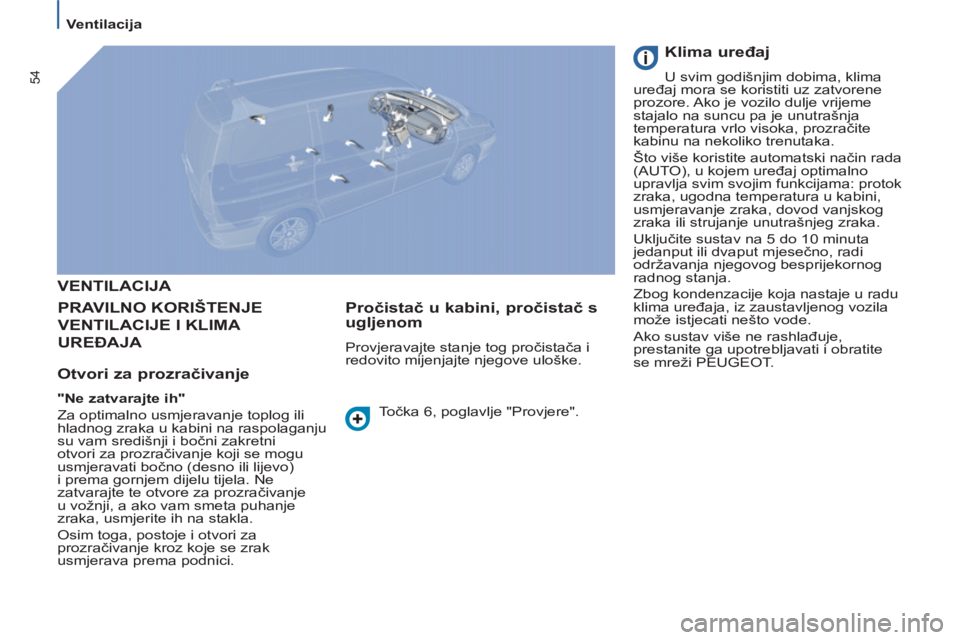 Ventilacija

54

VENTILACIJA

PRAVILNO KORIŠTENJE VENTILACIJE I KLIMA UREĐAJA

Otvori za prozračivanje

"Ne zatvarajte ih"

Za optimalno usmjeravanje toplog ili hladnog zraka u kabini na raspolaganju su vam središnji i bočni zakretni otvori za prozračivanje koji se mogu usmjeravati bočno (desno ili lijevo) i prema gornjem dijelu tijela. Ne zatvarajte te otvore za prozračivanje u vožnji, a ako vam smeta puhanje zraka, usmjerite ih na stakla.

Osim toga, postoje i otvori za prozračivanje kroz koje se zrak usmjerava prema podnici.

Pročistač u kabini, pročistač s ugljenom

Provjeravajte stanje tog pročistača i redovito mijenjajte njegove uloške.

Točka 6, poglavlje "Provjere".

Klima uređaj

U svim godišnjim dobima, klima uređaj mora se koristiti uz zatvorene prozore. Ako je vozilo dulje vrijeme stajalo na suncu pa je unutrašnja temperatura vrlo visoka, prozračite kabinu na nekoliko trenutaka.

Što više koristite automatski način rada (AUTO), u kojem uređaj optimalno upravlja svim svojim funkcijama: protok zraka, ugodna temperatura u kabini, usmjeravanje zraka, dovod vanjskog zraka ili strujanje unutrašnjeg zraka.

Uključite sustav na 5 do 10 minuta jedanput ili dvaput mjesečno, radi održavanja njegovog besprijekornog radnog stanja.

Zbog kondenzacije koja nastaje u radu klima uređaja, iz zaustavljenog vozila može istjecati nešto vode.

Ako sustav više ne rashlađuje, prestanite ga upotrebljavati i obratite se mreži PEUGEOT.

carmanualsonline.info